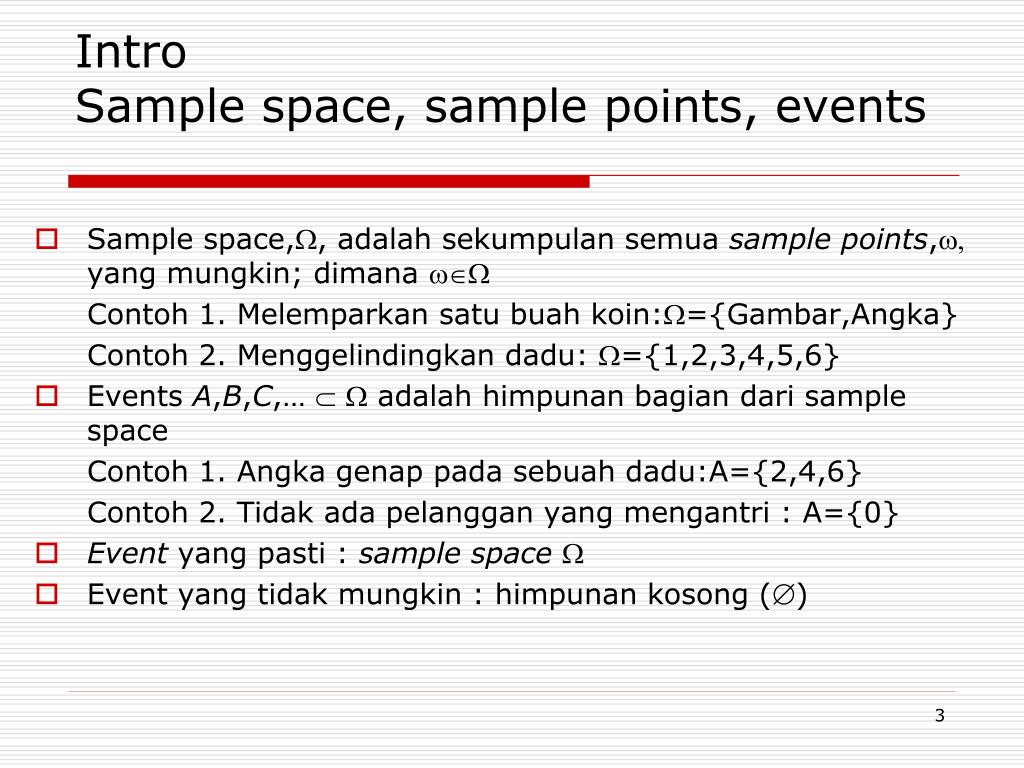 Intro
Sample space, sample points, events

Sample space,$\Omega$, adalah sekumpulan semua sample points,$\omega$, yang mungkin; dimana $\omega \in \Omega$

Contoh 1. Melemparkan satu buah koin:$\Omega$={Gambar,Angka}

Contoh 2. Menggelindingkan dadu: $\Omega$={1,2,3,4,5,6}

Events $A$,$B$,$C$,… $\subset \Omega$ adalah himpunan bagian dari sample space

Contoh 1. Angka genap pada sebuah dadu:A={2,4,6}

Contoh 2. Tidak ada pelanggan yang mengantri : A={0}

Event yang pasti : sample space $\Omega$

Event yang tidak mungkin : himpunan kosong ($\emptyset$)

3